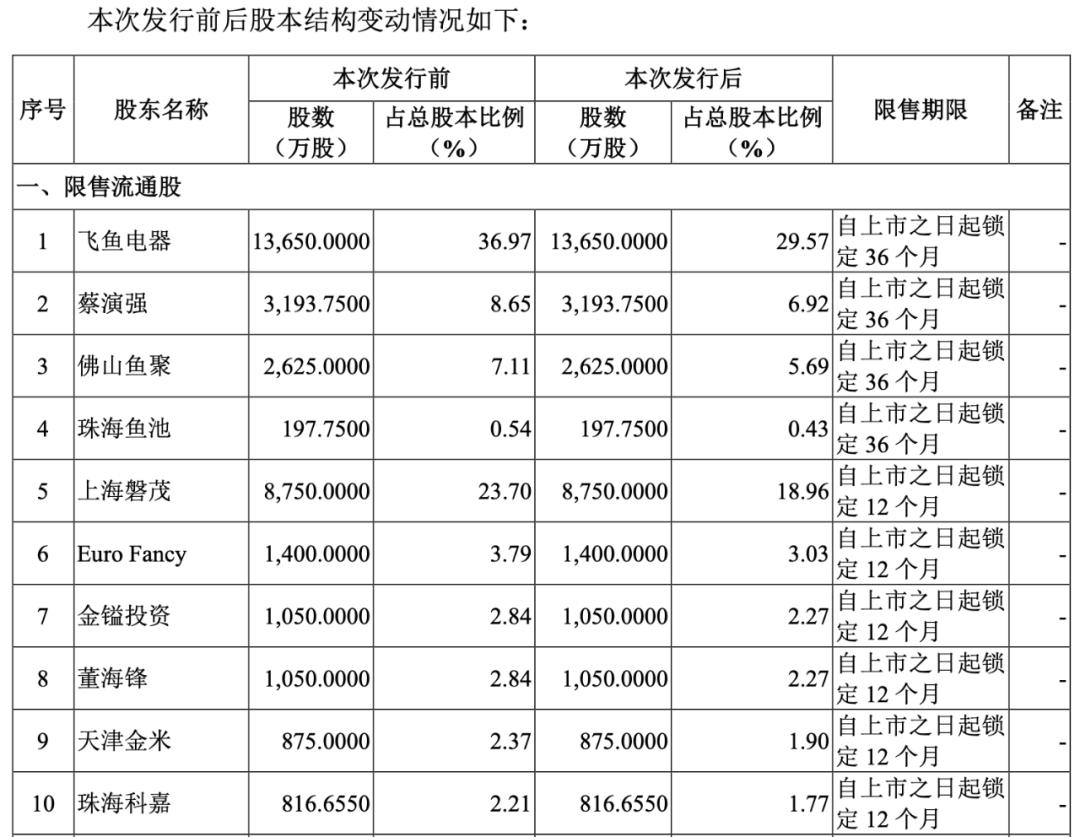 本次发行前后股本结构变动情况如下：

| 序号 | 股东名称 | 本次发行前 股数（万股） | 本次发行前 占总股本比例（%） | 本次发行后 股数（万股） | 本次发行后 占总股本比例（%） | 限售期限 | 备注 |
|---|---|---|---|---|---|---|---|
| 一、限售流通股 | | | | | | | |
| 1 | 飞鱼电器 | 13,650.0000 | 36.97 | 13,650.0000 | 29.57 | 自上市之日起锁定 36 个月 | - |
| 2 | 蔡演强 | 3,193.7500 | 8.65 | 3,193.7500 | 6.92 | 自上市之日起锁定 36 个月 | - |
| 3 | 佛山鱼聚 | 2,625.0000 | 7.11 | 2,625.0000 | 5.69 | 自上市之日起锁定 36 个月 | - |
| 4 | 珠海鱼池 | 197.7500 | 0.54 | 197.7500 | 0.43 | 自上市之日起锁定 36 个月 | - |
| 5 | 上海磐茂 | 8,750.0000 | 23.70 | 8,750.0000 | 18.96 | 自上市之日起锁定 12 个月 | - |
| 6 | Euro Fancy | 1,400.0000 | 3.79 | 1,400.0000 | 3.03 | 自上市之日起锁定 12 个月 | - |
| 7 | 金镒投资 | 1,050.0000 | 2.84 | 1,050.0000 | 2.27 | 自上市之日起锁定 12 个月 | - |
| 8 | 董海锋 | 1,050.0000 | 2.84 | 1,050.0000 | 2.27 | 自上市之日起锁定 12 个月 | - |
| 9 | 天津金米 | 875.0000 | 2.37 | 875.0000 | 1.90 | 自上市之日起锁定 12 个月 | - |
| 10 | 珠海科嘉 | 816.6550 | 2.21 | 816.6550 | 1.77 | 自上市之日起锁定 12 个月 | - |